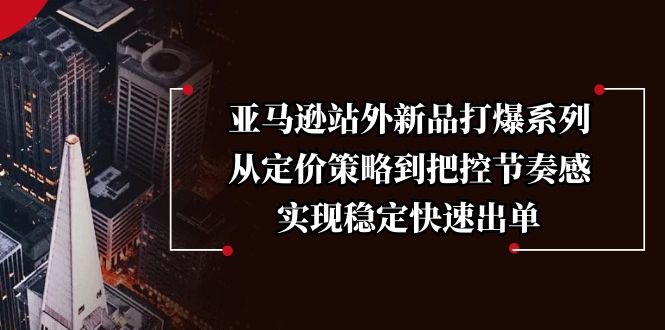 亚马逊站外新品打爆系列
从定价策略到把控节奏感
实现稳定快速出单